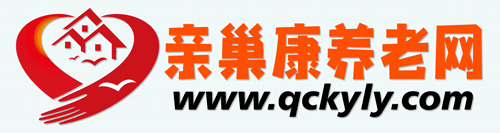 亲巢康养老网
www.qckyly.com